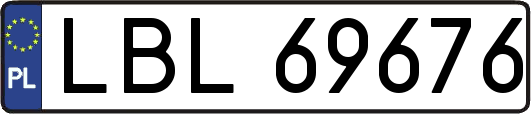 PL
LBL 69676